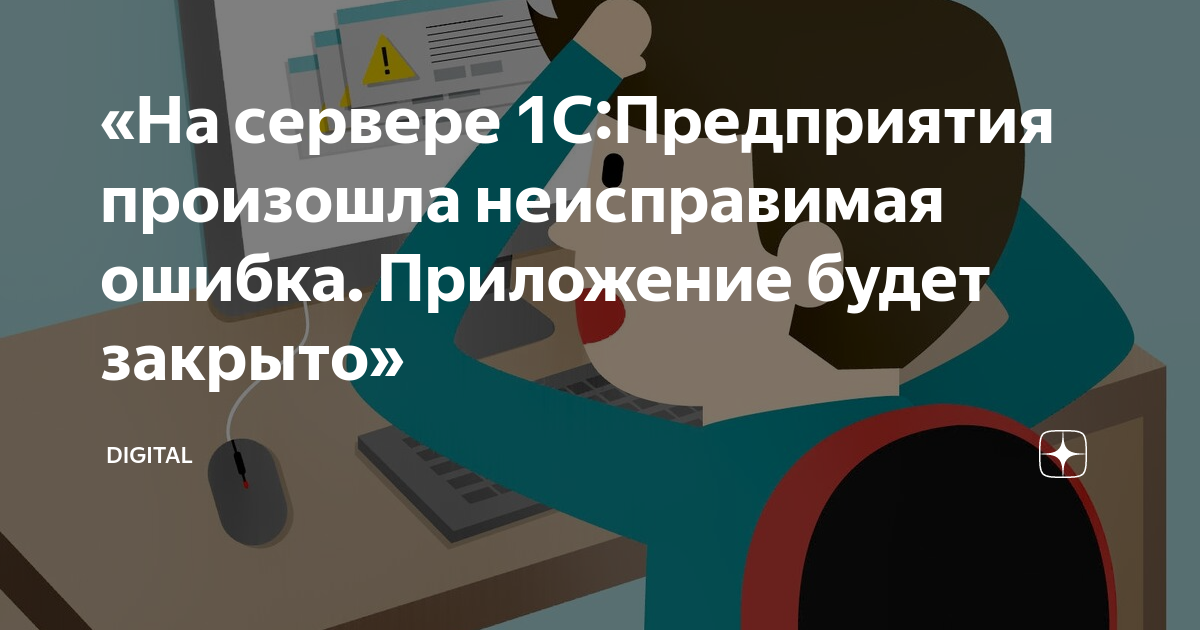 «На сервере 1С:Предприятия произошла неисправимая ошибка. Приложение будет закрыто»

DIGITAL